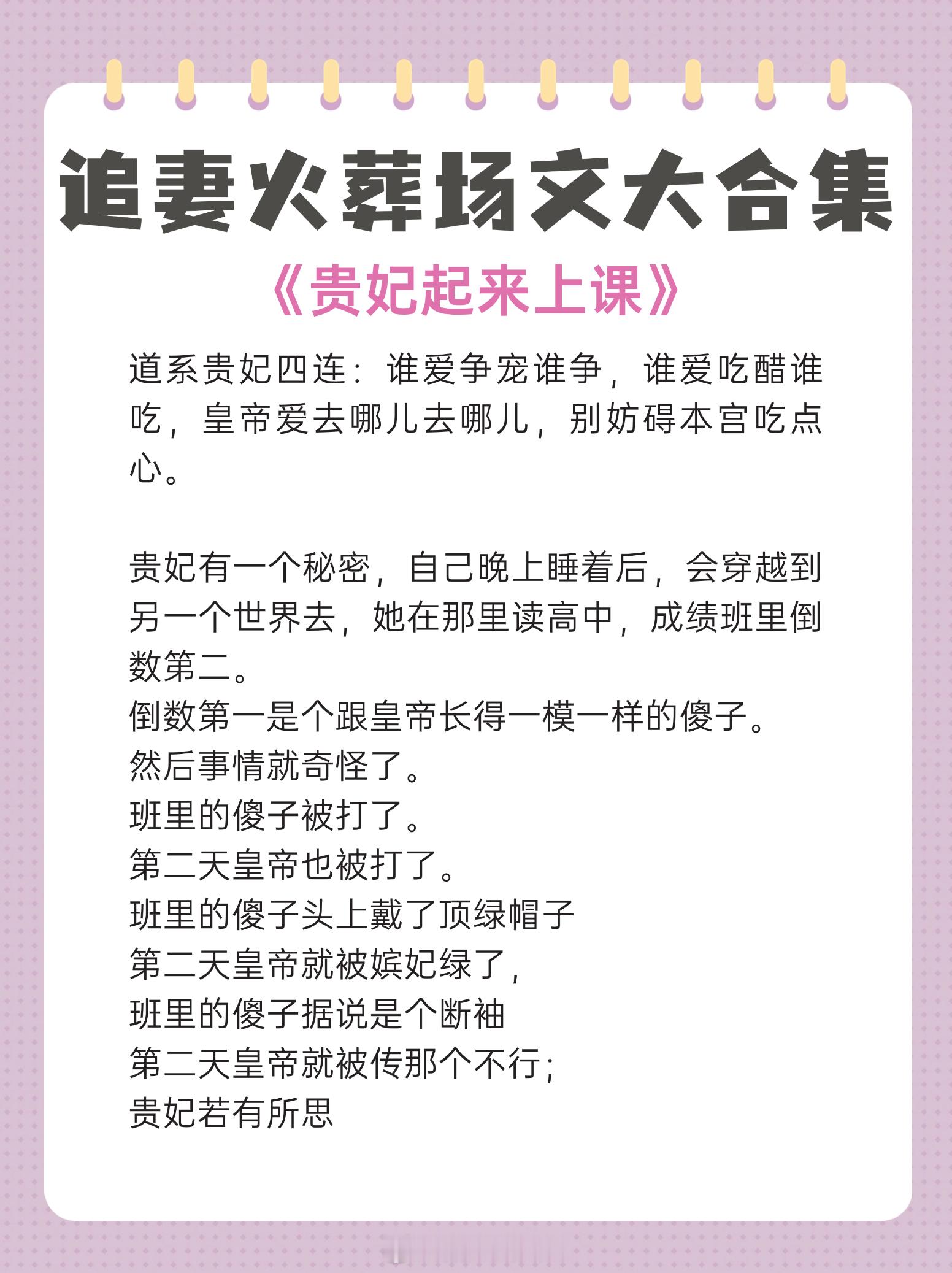 追妻火葬场文大合集

《贵妃起来上课》

道系贵妃四连：谁爱争宠谁争，谁爱吃醋谁吃，皇帝爱去哪儿去哪儿，别妨碍本宫吃点心。

贵妃有一个秘密，自己晚上睡着后，会穿越到另一个世界去，她在那里读高中，成绩班里倒数第二。
倒数第一是个跟皇帝长得一模一样的傻子。
然后事情就奇怪了。
班里的傻子被打了。
第二天皇帝也被打了。
班里的傻子头上戴了顶绿帽子
第二天皇帝就被嫔妃绿了，
班里的傻子据说是个断袖
第二天皇帝就被传那个不行；
贵妃若有所思